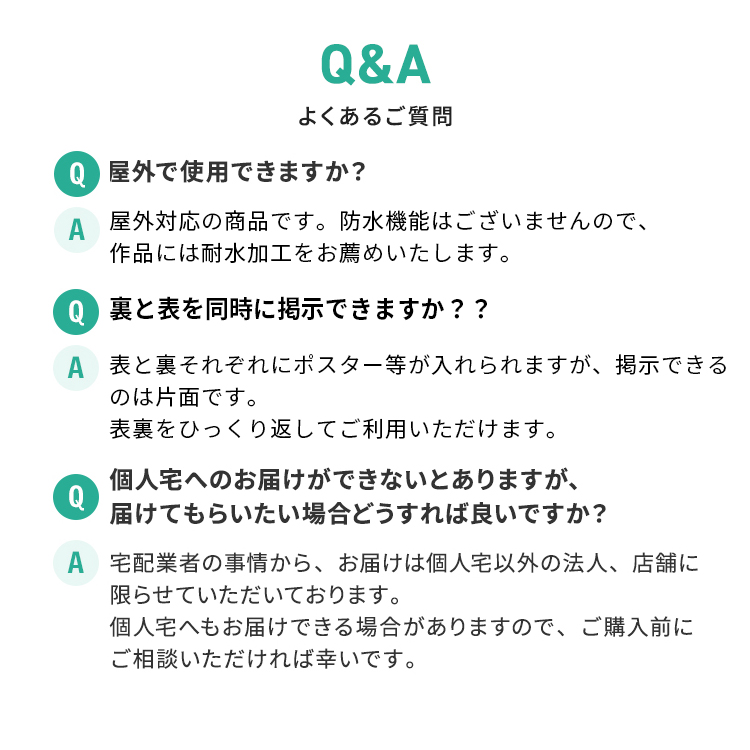 Q&A
よくあるご質問

Q 屋外で使用できますか？

A 屋外対応の商品です。防水機能はございませんので、作品には耐水加工をお薦めいたします。

Q 裏と表を同時に掲示できますか？？

A 表と裏それぞれにポスター等が入れられますが、掲示できるのは片面です。
表裏をひっくり返してご利用いただけます。

Q 個人宅へのお届けができないとありますが、届けてもらいたい場合どうすれば良いですか？

A 宅配業者の事情から、お届けは個人宅以外の法人、店舗に限らせていただいております。
個人宅へもお届けできる場合がありますので、ご購入前にご相談いただければ幸いです。